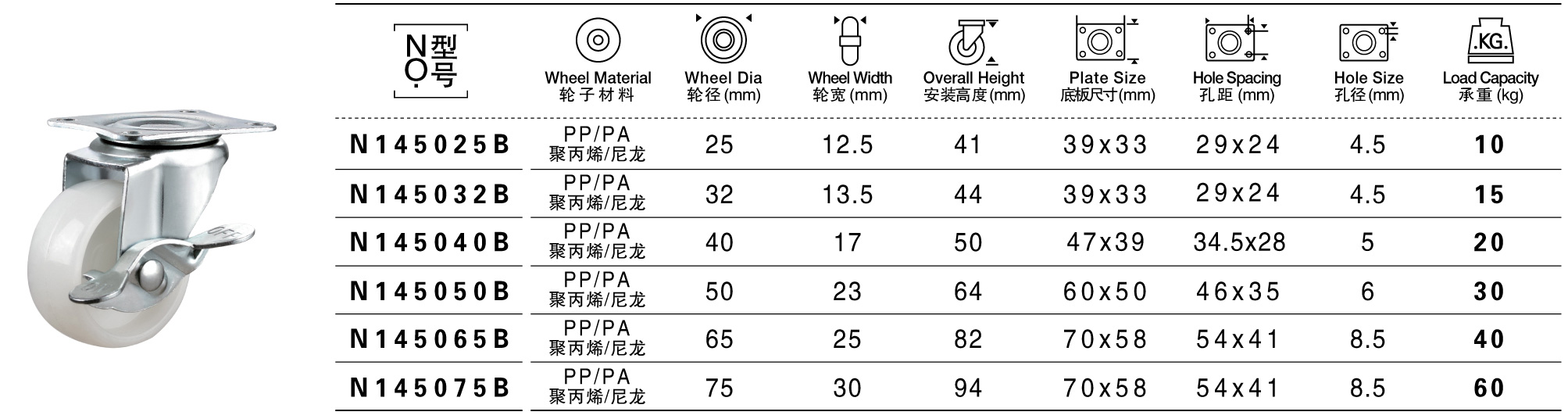 | NO 型号 | Wheel Material 轮子材料 | Wheel Dia 轮径(mm) | Wheel Width 轮宽(mm) | Overall Height 安装高度(mm) | Plate Size 底板尺寸(mm) | Hole Spacing 孔距(mm) | Hole Size 孔径(mm) | Load Capacity 承重(kg) |
|---|---|---|---|---|---|---|---|---|
| N145025B | PP/PA 聚丙烯/尼龙 | 25 | 12.5 | 41 | 39x33 | 29x24 | 4.5 | 10 |
| N145032B | PP/PA 聚丙烯/尼龙 | 32 | 13.5 | 44 | 39x33 | 29x24 | 4.5 | 15 |
| N145040B | PP/PA 聚丙烯/尼龙 | 40 | 17 | 50 | 47x39 | 34.5x28 | 5 | 20 |
| N145050B | PP/PA 聚丙烯/尼龙 | 50 | 23 | 64 | 60x50 | 46x35 | 6 | 30 |
| N145065B | PP/PA 聚丙烯/尼龙 | 65 | 25 | 82 | 70x58 | 54x41 | 8.5 | 40 |
| N145075B | PP/PA 聚丙烯/尼龙 | 75 | 30 | 94 | 70x58 | 54x41 | 8.5 | 60 |